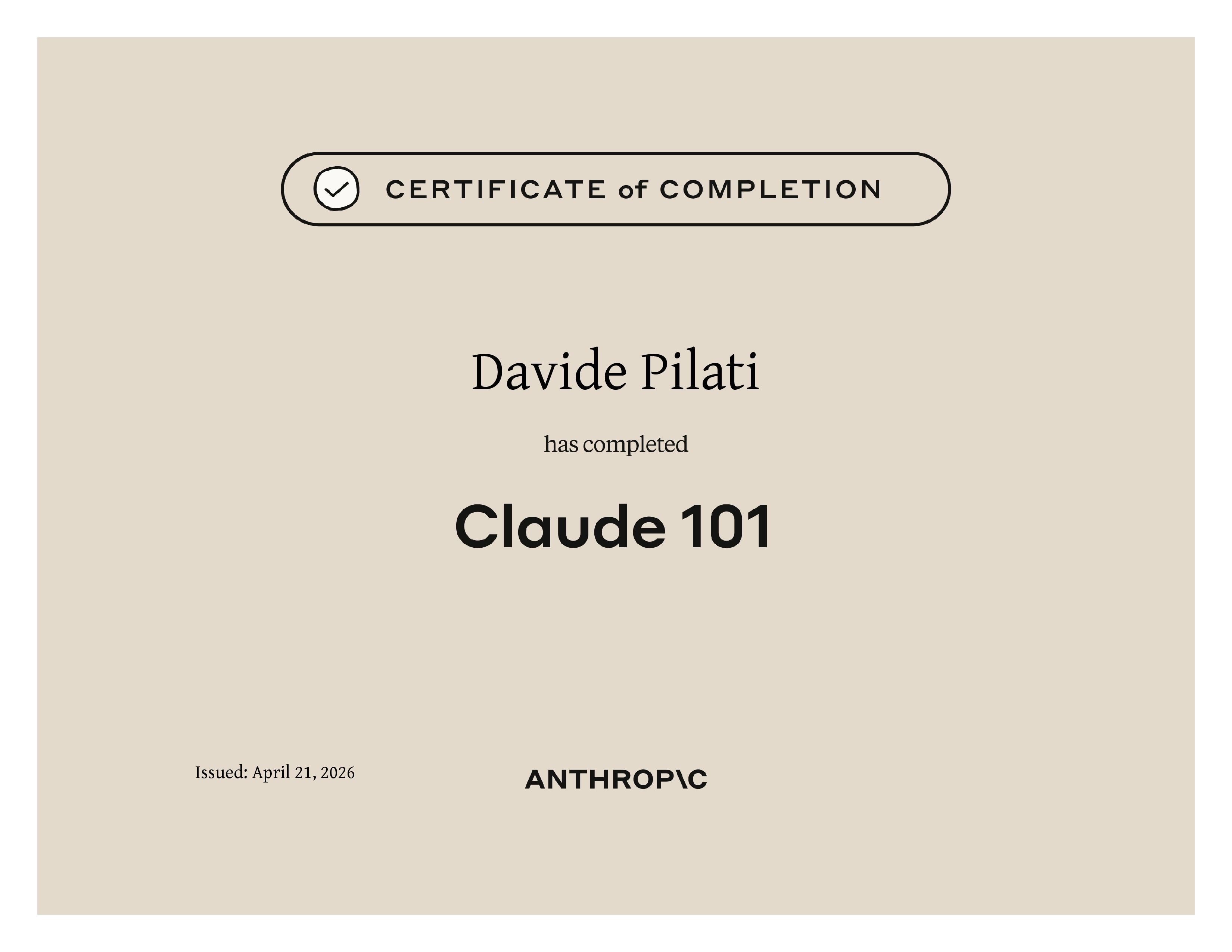 CERTIFICATE of COMPLETION

Davide Pilati

has completed

Claude 101

Issued: April 21, 2026

ANTHROP\C